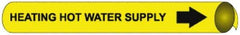 HEATING HOT WATER SUPPLY